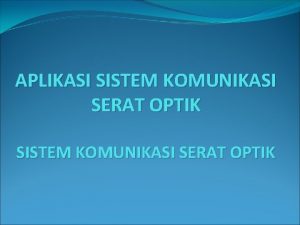 APLIKASI SISTEM KOMUNIKASI SERAT OPTIK

SISTEM KOMUNIKASI SERAT OPTIK